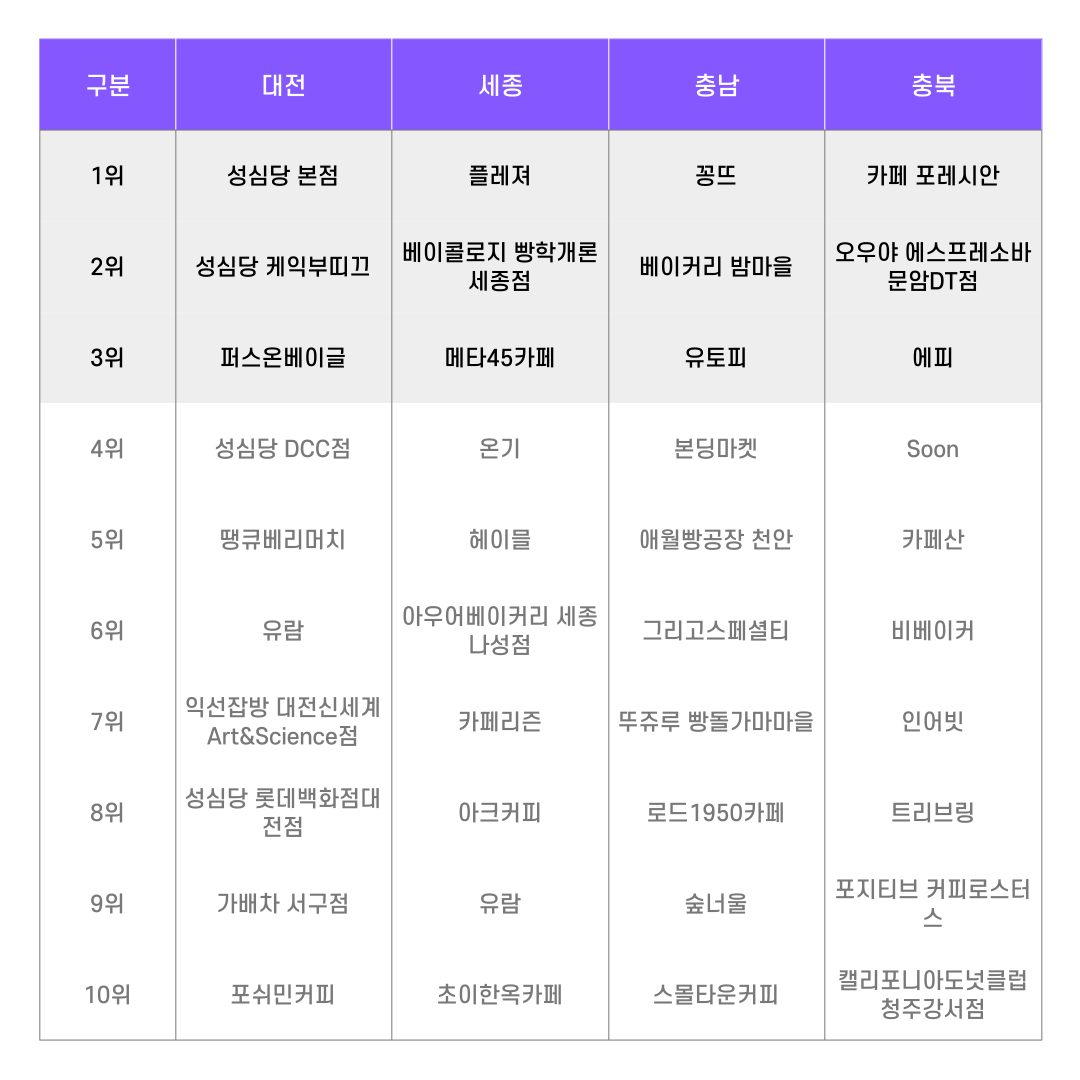 | 구분 | 대전 | 세종 | 충남 | 충북 |
|---|---|---|---|---|
| 1위 | 성심당 본점 | 플레져 | 꽁뜨 | 카페 포레시안 |
| 2위 | 성심당 케익부띠끄 | 베이콜로지 빵학개론 세종점 | 베이커리 밤마을 | 오우야 에스프레소바 문암DT점 |
| 3위 | 퍼스온베이글 | 메타45카페 | 유토피 | 에피 |
| 4위 | 성심당 DCC점 | 온기 | 본딩마켓 | Soon |
| 5위 | 땡큐베리머치 | 헤이믈 | 애월빵공장 천안 | 카페산 |
| 6위 | 유람 | 아우어베이커리 세종 나성점 | 그리고스페셜티 | 비베이커 |
| 7위 | 익선잡방 대전신세계 Art&Science점 | 카페리즌 | 뚜쥬루 빵돌가마마을 | 인어빗 |
| 8위 | 성심당 롯데백화점대전점 | 아크커피 | 로드1950카페 | 트리브링 |
| 9위 | 가배차 서구점 | 유람 | 숲너울 | 포지티브 커피로스터스 |
| 10위 | 포쉬민커피 | 초이한옥카페 | 스몰타운커피 | 캘리포니아도넛클럽 청주강서점 |